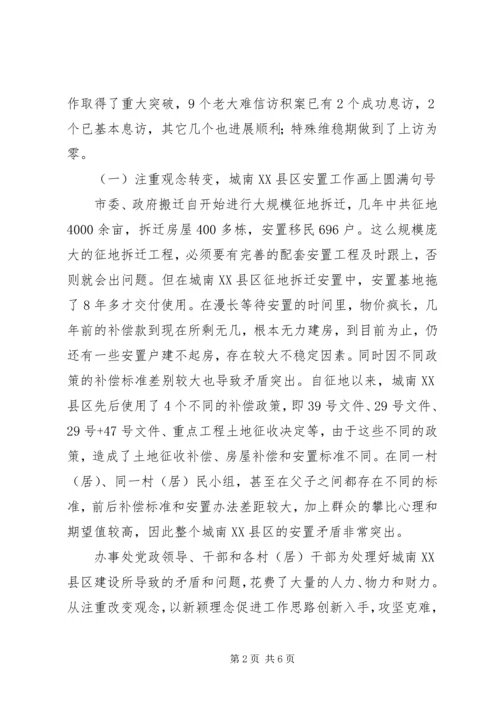 作取得了重大突破，9个老大难信访积案已有2个成功息访，2个已基本息访，其它几个也进展顺利；特殊维稳期做到了上访为零。

（一）注重观念转变，城南XX县区安置工作画上圆满句号

市委、政府搬迁自开始进行大规模征地拆迁，几年中共征地4000余亩，拆迁房屋400多栋，安置移民696户。这么规模庞大的征地拆迁工程，必须要有完善的配套安置工程及时跟上，否则就会出问题。但在城南XX县区征地拆迁安置中，安置基地拖了8年多才交付使用。在漫长等待安置的时间里，物价疯长，几年前的补偿款到现在所剩无几，根本无力建房，到目前为止，仍还有一些安置户建不起房，存在较大不稳定因素。同时因不同政策的补偿标准差别较大也导致矛盾突出。自征地以来，城南XX县区先后使用了4个不同的补偿政策，即39号文件、29号文件、29号+47号文件、重点工程土地征收决定等，由于这些不同的政策，造成了土地征收补偿、房屋补偿和安置标准不同。在同一村（居）、同一村（居）民小组，甚至在父子之间都存在不同的标准，前后补偿标准和安置办法差距较大，加上群众的攀比心理和期望值较高，因此整个城南XX县区的安置矛盾非常突出。

办事处党政领导、干部和各村（居）干部为处理好城南XX县区建设所导致的矛盾和问题，花费了大量的人力、物力和财力。从注重改变观念，以新颖理念促进工作思路创新入手，攻坚克难，

第2页 共6页